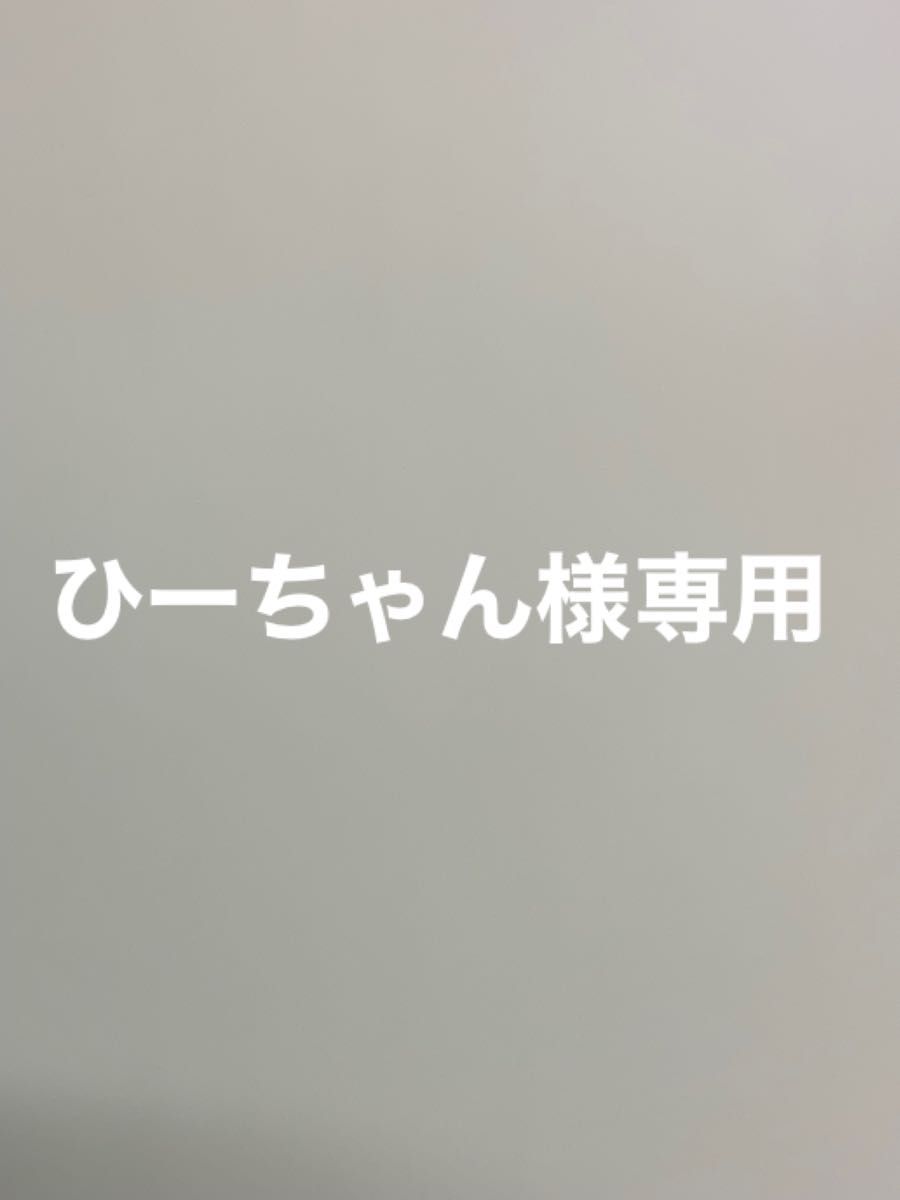 ひーちゃん様専用